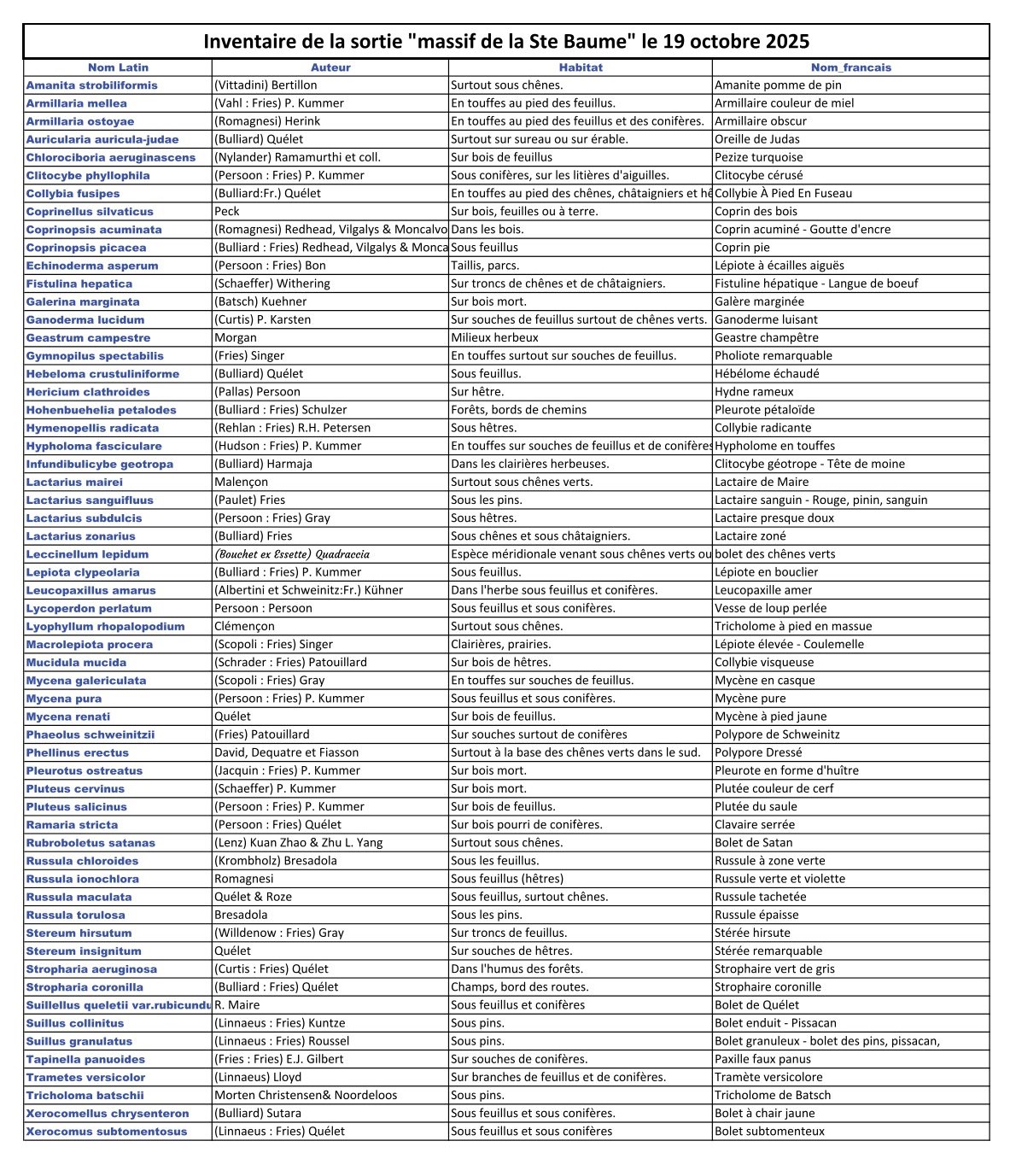 Inventaire de la sortie "massif de la Ste Baume" le 19 octobre 2025

| Nom Latin | Auteur | Habitat | Nom_francais |
|---|---|---|---|
| Amanita strobiliformis | (Vittadini) Bertillon | Surtout sous chênes. | Amanite pomme de pin |
| Armillaria mellea | (Vahl : Fries) P. Kummer | En touffes au pied des feuillus. | Armillaire couleur de miel |
| Armillaria ostoyae | (Romagnesi) Herink | En touffes au pied des feuillus et des conifères. | Armillaire obscur |
| Auricularia auricula-judae | (Bulliard) Quélet | Surtout sur sureau ou sur érable. | Oreille de Judas |
| Chlorociboria aeruginascens | (Nylander) Ramamurthi et coll. | Sur bois de feuillus | Pezize turquoise |
| Clitocybe phyllophila | (Persoon : Fries) P. Kummer | Sous conifères, sur les litières d'aiguilles. | Clitocybe cérusé |
| Collybia fusipes | (Bulliard:Fr.) Quélet | En touffes au pied des chênes, châtaigniers et hê | Collybie À Pied En Fuseau |
| Coprinellus silvaticus | Peck | Sur bois, feuilles ou à terre. | Coprin des bois |
| Coprinopsis acuminata | (Romagnesi) Redhead, Vilgalys & Moncalvo | Dans les bois. | Coprin acuminé - Goutte d'encre |
| Coprinopsis picacea | (Bulliard : Fries) Redhead, Vilgalys & Monca | Sous feuillus | Coprin pie |
| Echinoderma asperum | (Persoon : Fries) Bon | Taillis, parcs. | Lépiote à écailles aiguës |
| Fistulina hepatica | (Schaeffer) Withering | Sur troncs de chênes et de châtaigniers. | Fistuline hépatique - Langue de boeuf |
| Galerina marginata | (Batsch) Kuehner | Sur bois mort. | Galère marginée |
| Ganoderma lucidum | (Curtis) P. Karsten | Sur souches de feuillus surtout de chênes verts. | Ganoderme luisant |
| Geastrum campestre | Morgan | Milieux herbeux | Geastre champêtre |
| Gymnopilus spectabilis | (Fries) Singer | En touffes surtout sur souches de feuillus. | Pholiote remarquable |
| Hebeloma crustuliniforme | (Bulliard) Quélet | Sous feuillus. | Hébélome échaudé |
| Hericium clathroides | (Pallas) Persoon | Sur hêtre. | Hydne rameux |
| Hohenbuehelia petalodes | (Bulliard : Fries) Schulzer | Forêts, bords de chemins | Pleurote pétaloïde |
| Hymenopellis radicata | (Rehlan : Fries) R.H. Petersen | Sous hêtres. | Collybie radicante |
| Hypholoma fasciculare | (Hudson : Fries) P. Kummer | En touffes sur souches de feuillus et de conifères | Hypholome en touffes |
| Infundibulicybe geotropa | (Bulliard) Harmaja | Dans les clairières herbeuses. | Clitocybe géotrope - Tête de moine |
| Lactarius mairei | Malençon | Surtout sous chênes verts. | Lactaire de Maire |
| Lactarius sanguifluus | (Paulet) Fries | Sous les pins. | Lactaire sanguin - Rouge, pinin, sanguin |
| Lactarius subdulcis | (Persoon : Fries) Gray | Sous hêtres. | Lactaire presque doux |
| Lactarius zonarius | (Bulliard) Fries | Sous chênes et sous châtaigniers. | Lactaire zoné |
| Leccinellum lepidum | (Bouchet ex Essette) Quadraccia | Espèce méridionale venant sous chênes verts ou | bolet des chênes verts |
| Lepiota clypeolaria | (Bulliard : Fries) P. Kummer | Sous feuillus. | Lépiote en bouclier |
| Leucopaxillus amarus | (Albertini et Schweinitz:Fr.) Kühner | Dans l'herbe sous feuillus et conifères. | Leucopaxille amer |
| Lycoperdon perlatum | Persoon : Persoon | Sous feuillus et sous conifères. | Vesse de loup perlée |
| Lyophyllum rhopalopodium | Clémençon | Surtout sous chênes. | Tricholome à pied en massue |
| Macrolepiota procera | (Scopoli : Fries) Singer | Clairières, prairies. | Lépiote élevée - Coulemelle |
| Mucidula mucida | (Schrader : Fries) Patouillard | Sur bois de hêtres. | Collybie visqueuse |
| Mycena galericulata | (Scopoli : Fries) Gray | En touffes sur souches de feuillus. | Mycène en casque |
| Mycena pura | (Persoon : Fries) P. Kummer | Sous feuillus et sous conifères. | Mycène pure |
| Mycena renati | Quélet | Sur bois de feuillus. | Mycène à pied jaune |
| Phaeolus schweinitzii | (Fries) Patouillard | Sur souches surtout de conifères | Polypore de Schweinitz |
| Phellinus erectus | David, Dequatre et Fiasson | Surtout à la base des chênes verts dans le sud. | Polypore Dressé |
| Pleurotus ostreatus | (Jacquin : Fries) P. Kummer | Sur bois mort. | Pleurote en forme d'huître |
| Pluteus cervinus | (Schaeffer) P. Kummer | Sur bois mort. | Plutée couleur de cerf |
| Pluteus salicinus | (Persoon : Fries) P. Kummer | Sur bois de feuillus. | Plutée du saule |
| Ramaria stricta | (Persoon : Fries) Quélet | Sur bois pourri de conifères. | Clavaire serrée |
| Rubroboletus satanas | (Lenz) Kuan Zhao & Zhu L. Yang | Surtout sous chênes. | Bolet de Satan |
| Russula chloroides | (Krombholz) Bresadola | Sous les feuillus. | Russule à zone verte |
| Russula ionochlora | Romagnesi | Sous feuillus (hêtres) | Russule verte et violette |
| Russula maculata | Quélet & Roze | Sous feuillus, surtout chênes. | Russule tachetée |
| Russula torulosa | Bresadola | Sous les pins. | Russule épaisse |
| Stereum hirsutum | (Willdenow : Fries) Gray | Sur troncs de feuillus. | Stérée hirsute |
| Stereum insignitum | Quélet | Sur souches de hêtres. | Stérée remarquable |
| Stropharia aeruginosa | (Curtis : Fries) Quélet | Dans l'humus des forêts. | Strophaire vert de gris |
| Stropharia coronilla | (Bulliard : Fries) Quélet | Champs, bord des routes. | Strophaire coronille |
| Suillellus queletii var.rubicundu | R. Maire | Sous feuillus et conifères | Bolet de Quélet |
| Suillus collinitus | (Linnaeus : Fries) Kuntze | Sous pins. | Bolet enduit - Pissacan |
| Suillus granulatus | (Linnaeus : Fries) Roussel | Sous pins. | Bolet granuleux - bolet des pins, pissacan, |
| Tapinella panuoides | (Fries : Fries) E.J. Gilbert | Sur souches de conifères. | Paxille faux panus |
| Trametes versicolor | (Linnaeus) Lloyd | Sur branches de feuillus et de conifères. | Tramète versicolore |
| Tricholoma batschii | Morten Christensen& Noordeloos | Sous pins. | Tricholome de Batsch |
| Xerocomellus chrysenteron | (Bulliard) Sutara | Sous feuillus et sous conifères. | Bolet à chair jaune |
| Xerocomus subtomentosus | (Linnaeus : Fries) Quélet | Sous feuillus et sous conifères | Bolet subtomenteux |